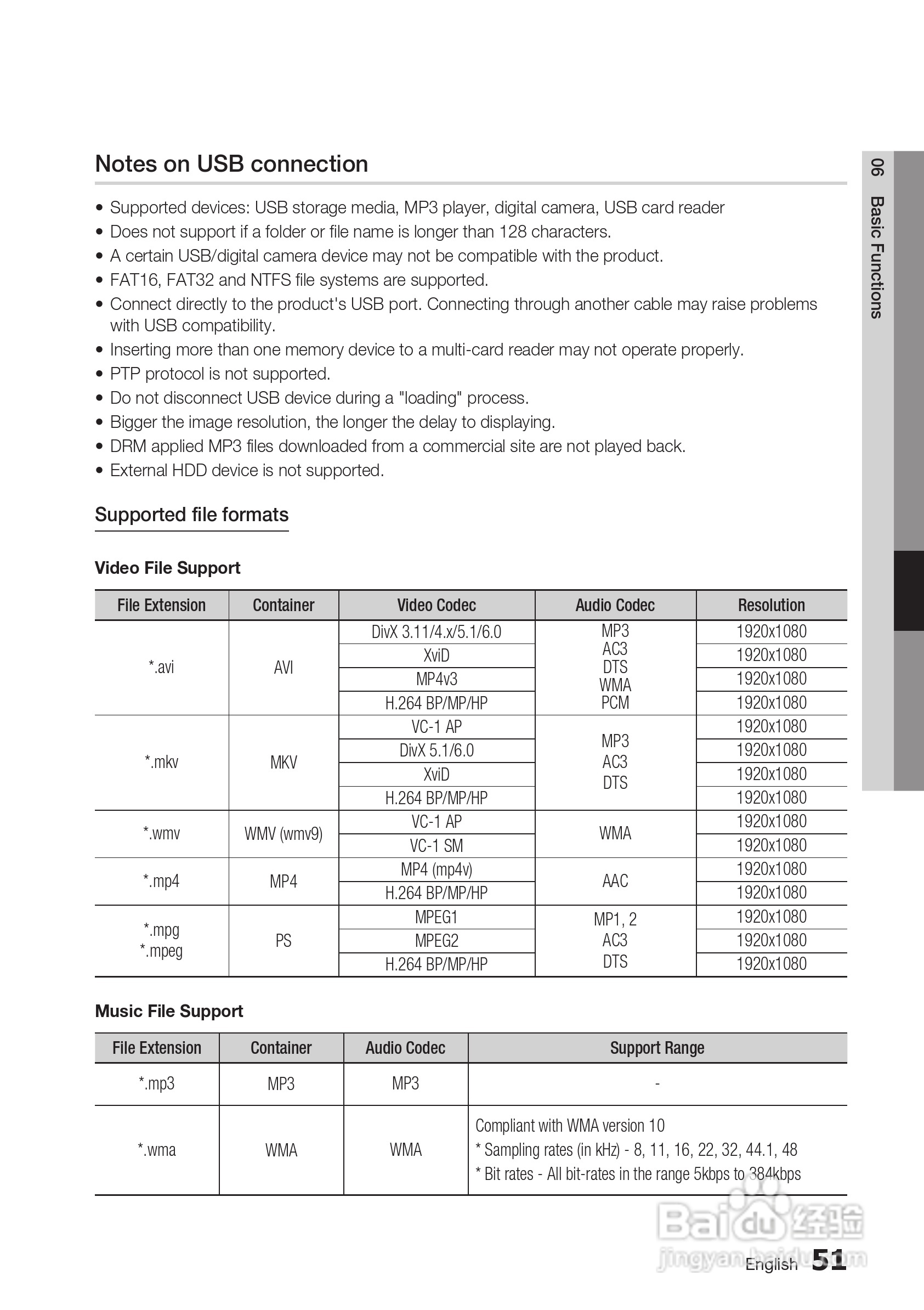 Notes on USB connection

• Supported devices: USB storage media, MP3 player, digital camera, USB card reader
• Does not support if a folder or file name is longer than 128 characters.
• A certain USB/digital camera device may not be compatible with the product.
• FAT16, FAT32 and NTFS file systems are supported.
• Connect directly to the product's USB port. Connecting through another cable may raise problems with USB compatibility.
• Inserting more than one memory device to a multi-card reader may not operate properly.
• PTP protocol is not supported.
• Do not disconnect USB device during a "loading" process.
• Bigger the image resolution, the longer the delay to displaying.
• DRM applied MP3 files downloaded from a commercial site are not played back.
• External HDD device is not supported.

Supported file formats

Video File Support

| File Extension | Container | Video Codec | Audio Codec | Resolution |
|---|---|---|---|---|
| *.avi | AVI | DivX 3.11/4.x/5.1/6.0 | MP3 AC3 DTS WMA PCM | 1920x1080 |
| | | XviD | | 1920x1080 |
| | | MP4v3 | | 1920x1080 |
| | | H.264 BP/MP/HP | | 1920x1080 |
| *.mkv | MKV | VC-1 AP | MP3 AC3 DTS | 1920x1080 |
| | | DivX 5.1/6.0 | | 1920x1080 |
| | | XviD | | 1920x1080 |
| | | H.264 BP/MP/HP | | 1920x1080 |
| *.wmv | WMV (wmv9) | VC-1 AP | WMA | 1920x1080 |
| | | VC-1 SM | | 1920x1080 |
| *.mp4 | MP4 | MP4 (mp4v) | AAC | 1920x1080 |
| | | H.264 BP/MP/HP | | 1920x1080 |
| *.mpg *.mpeg | PS | MPEG1 | MP1, 2 AC3 DTS | 1920x1080 |
| | | MPEG2 | | 1920x1080 |
| | | H.264 BP/MP/HP | | 1920x1080 |

Music File Support

| File Extension | Container | Audio Codec | Support Range |
|---|---|---|---|
| *.mp3 | MP3 | MP3 | - |
| *.wma | WMA | WMA | Compliant with WMA version 10 * Sampling rates (in kHz) - 8, 11, 16, 22, 32, 44.1, 48 * Bit rates - All bit-rates in the range 5kbps to 384kbps |

06 Basic Functions

Baidu 经验 jingyan.baidu.com

English 51